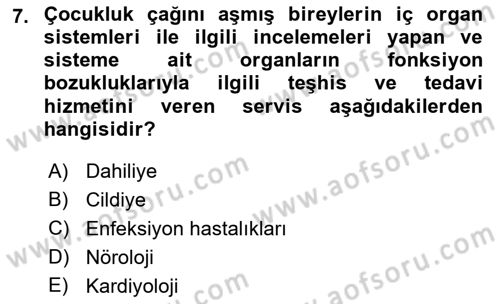 7. Çocukluk çağını aşmış bireylerin iç organ sistemleri ile ilgili incelemeleri yapan ve sisteme ait organların fonksiyon bozukluklarıyla ilgili teşhis ve tedavi hizmetini veren servis aşağıdakilerden hangisidir?

A) Dahiliye
B) Cildiye
C) Enfeksiyon hastalıkları
D) Nöroloji
E) Kardiyoloji

www.aofsoru.com